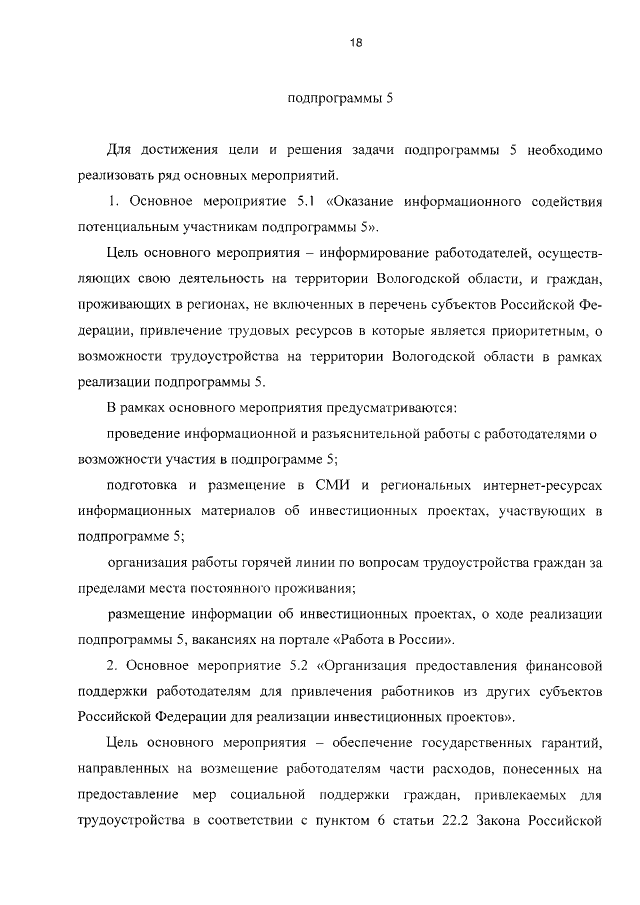 18

подпрограммы 5

Для достижения цели и решения задачи подпрограммы 5 необходимо реализовать ряд основных мероприятий.

1. Основное мероприятие 5.1 «Оказание информационного содействия потенциальным участникам подпрограммы 5».

Цель основного мероприятия – информирование работодателей, осуществляющих свою деятельность на территории Вологодской области, и граждан, проживающих в регионах, не включенных в перечень субъектов Российской Федерации, привлечение трудовых ресурсов в которые является приоритетным, о возможности трудоустройства на территории Вологодской области в рамках реализации подпрограммы 5.

В рамках основного мероприятия предусматриваются:

проведение информационной и разъяснительной работы с работодателями о возможности участия в подпрограмме 5;

подготовка и размещение в СМИ и региональных интернет-ресурсах информационных материалов об инвестиционных проектах, участвующих в подпрограмме 5;

организация работы горячей линии по вопросам трудоустройства граждан за пределами места постоянного проживания;

размещение информации об инвестиционных проектах, о ходе реализации подпрограммы 5, вакансиях на портале «Работа в России».

2. Основное мероприятие 5.2 «Организация предоставления финансовой поддержки работодателям для привлечения работников из других субъектов Российской Федерации для реализации инвестиционных проектов».

Цель основного мероприятия – обеспечение государственных гарантий, направленных на возмещение работодателям части расходов, понесенных на предоставление мер социальной поддержки граждан, привлекаемых для трудоустройства в соответствии с пунктом 6 статьи 22.2 Закона Российской